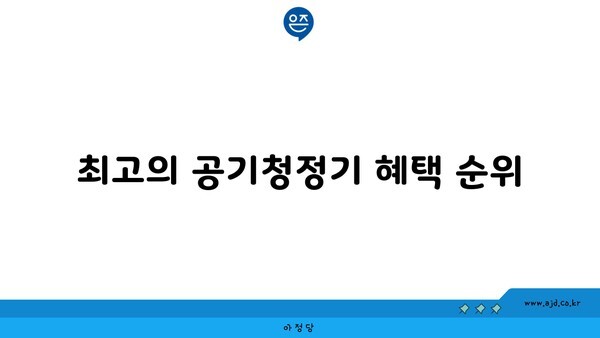 은즈

최고의 공기청정기 혜택 순위

www.ajd.co.kr

아정당